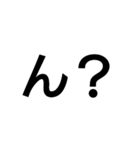 ん？